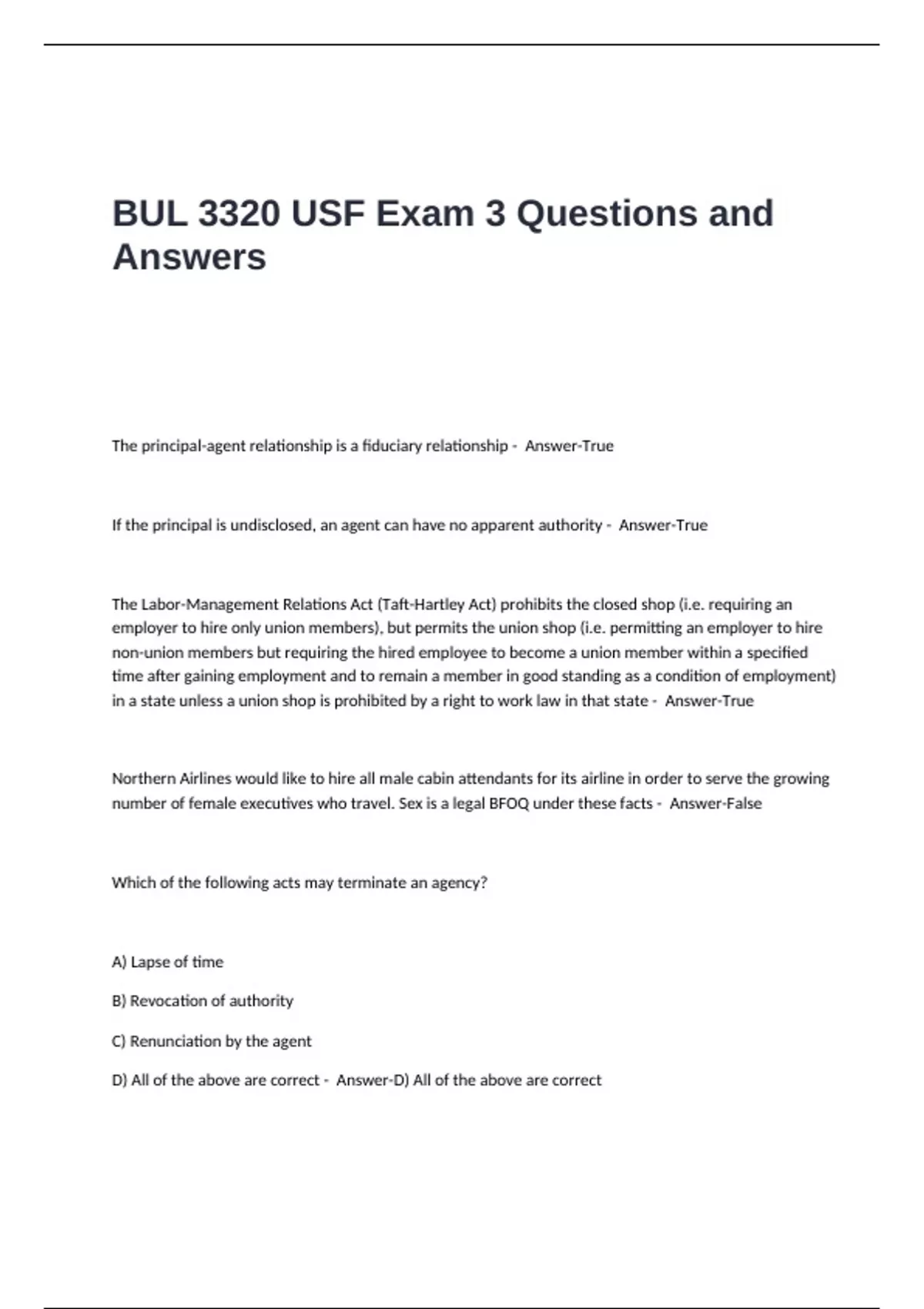 BUL 3320 USF Exam 3 Questions and Answers

The principal-agent relationship is a fiduciary relationship - Answer-True

If the principal is undisclosed, an agent can have no apparent authority - Answer-True

The Labor-Management Relations Act (Taft-Hartley Act) prohibits the closed shop (i.e. requiring an employer to hire only union members), but permits the union shop (i.e. permitting an employer to hire non-union members but requiring the hired employee to become a union member within a specified time after gaining employment and to remain a member in good standing as a condition of employment) in a state unless a union shop is prohibited by a right to work law in that state - Answer-True

Northern Airlines would like to hire all male cabin attendants for its airline in order to serve the growing number of female executives who travel. Sex is a legal BFOQ under these facts - Answer-False

Which of the following acts may terminate an agency?

A) Lapse of time

B) Revocation of authority

C) Renunciation by the agent

D) All of the above are correct - Answer-D) All of the above are correct